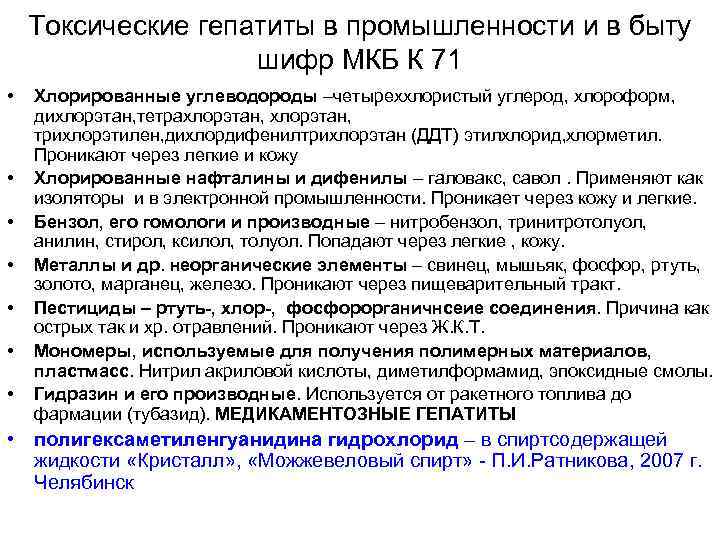 Токсические гепатиты в промышленности и в быту шифр МКБ К 71

• Хлорированные углеводороды –четыреххлористый углерод, хлороформ, дихлорэтан,тетрахлорэтан, хлорэтан, трихлорэтилен,дихлордифенилтрихлорэтан (ДДТ) этилхлорид,хлорметил. Проникают через легкие и кожу
• Хлорированные нафталины и дифенилы – галовакс, савол . Применяют как изоляторы и в электронной промышленности. Проникает через кожу и легкие.
• Бензол, его гомологи и производные – нитробензол, тринитротолуол, анилин, стирол, ксилол, толуол. Попадают через легкие , кожу.
• Металлы и др. неорганические элементы – свинец, мышьяк, фосфор, ртуть, золото, марганец, железо. Проникают через пищеварительный тракт.
• Пестициды – ртуть-, хлор-, фосфорорганичнсеие соединения. Причина как острых так и хр. отравлений. Проникают через Ж.К.Т.
• Мономеры, используемые для получения полимерных материалов, пластмасс. Нитрил акриловой кислоты, диметилформамид, эпоксидные смолы.
• Гидразин и его производные. Используется от ракетного топлива до фармации (тубазид). МЕДИКАМЕНТОЗНЫЕ ГЕПАТИТЫ
• полигексаметиленгуанидина гидрохлорид – в спиртсодержащей жидкости «Кристалл», «Можжевеловый спирт» - П.И.Ратникова, 2007 г. Челябинск